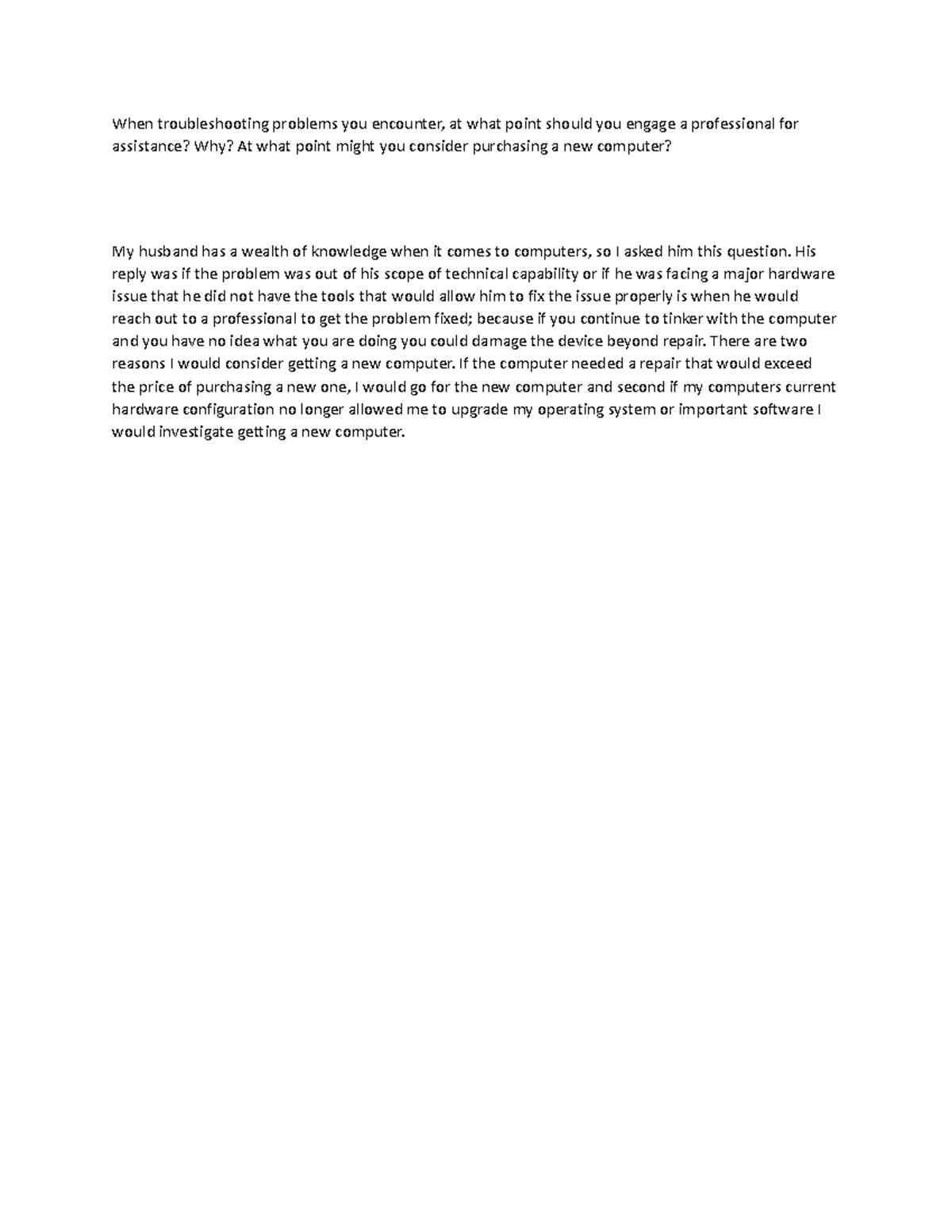 When troubleshooting problems you encounter, at what point should you engage a professional for assistance? Why? At what point might you consider purchasing a new computer?

My husband has a wealth of knowledge when it comes to computers, so I asked him this question. His reply was if the problem was out of his scope of technical capability or if he was facing a major hardware issue that he did not have the tools that would allow him to fix the issue properly is when he would reach out to a professional to get the problem fixed; because if you continue to tinker with the computer and you have no idea what you are doing you could damage the device beyond repair. There are two reasons I would consider getting a new computer. If the computer needed a repair that would exceed the price of purchasing a new one, I would go for the new computer and second if my computers current hardware configuration no longer allowed me to upgrade my operating system or important software I would investigate getting a new computer.